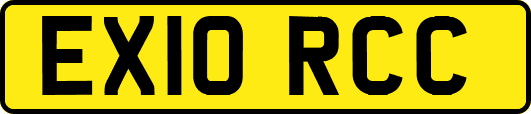 EX10 RCC